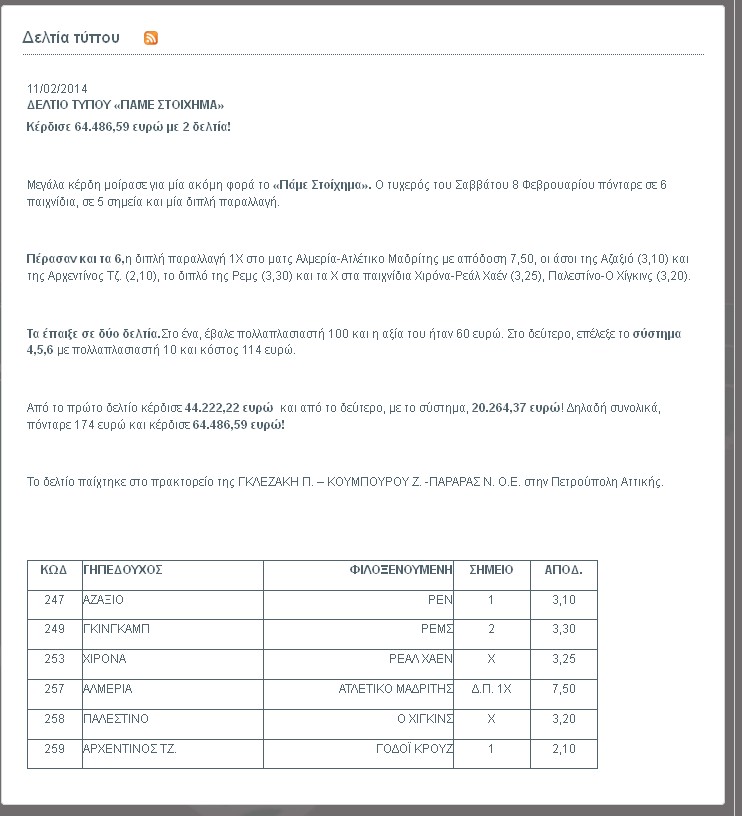 Δελτία τύπου

11/02/2014
ΔΕΛΤΙΟ ΤΥΠΟΥ «ΠΑΜΕ ΣΤΟΙΧΗΜΑ»
Κέρδισε 64.486,59 ευρώ με 2 δελτία!

Μεγάλα κέρδη μοίρασε για μία ακόμη φορά το «Πάμε Στοίχημα». Ο τυχερός του Σαββάτου 8 Φεβρουαρίου πόνταρε σε 6 παιχνίδια, σε 5 σημεία και μία διπλή παραλλαγή.

Πέρασαν και τα 6,η διπλή παραλλαγή 1Χ στο ματς Αλμερία-Ατλέτικο Μαδρίτης με απόδοση 7,50, οι άσοι της Αζαξιό (3,10) και της Αρχεντίνος Τζ. (2,10), το διπλό της Ρεμς (3,30) και τα Χ στα παιχνίδια Χιρόνα-Ρεάλ Χαέν (3,25), Παλεστίνο-Ο Χίγκινς (3,20).

Τα έπαιξε σε δύο δελτία.Στο ένα, έβαλε πολλαπλασιαστή 100 και η αξία του ήταν 60 ευρώ. Στο δεύτερο, επέλεξε το σύστημα 4,5,6 με πολλαπλασιαστή 10 και κόστος 114 ευρώ.

Από το πρώτο δελτίο κέρδισε 44.222,22 ευρώ και από το δεύτερο, με το σύστημα, 20.264,37 ευρώ! Δηλαδή συνολικά, πόνταρε 174 ευρώ και κέρδισε 64.486,59 ευρώ!

Το δελτίο παίχτηκε στο πρακτορείο της ΓΚΛΕΖΑΚΗ Π. – ΚΟΥΜΠΟΥΡΟΥ Ζ. -ΠΑΡΑΡΑΣ Ν. Ο.Ε. στην Πετρούπολη Αττικής.

| ΚΩΔ | ΓΗΠΕΔΟΥΧΟΣ | ΦΙΛΟΞΕΝΟΥΜΕΝΗ | ΣΗΜΕΙΟ | ΑΠΟΔ. |
|---|---|---|---|---|
| 247 | ΑΖΑΞΙΟ | ΡΕΝ | 1 | 3,10 |
| 249 | ΓΚΙΝΓΚΑΜΠ | ΡΕΜΣ | 2 | 3,30 |
| 253 | ΧΙΡΟΝΑ | ΡΕΑΛ ΧΑΕΝ | Χ | 3,25 |
| 257 | ΑΛΜΕΡΙΑ | ΑΤΛΕΤΙΚΟ ΜΑΔΡΙΤΗΣ | Δ.Π. 1Χ | 7,50 |
| 258 | ΠΑΛΕΣΤΙΝΟ | Ο ΧΙΓΚΙΝΣ | Χ | 3,20 |
| 259 | ΑΡΧΕΝΤΙΝΟΣ ΤΖ. | ΓΟΔΟΪ ΚΡΟΥΖ | 1 | 2,10 |